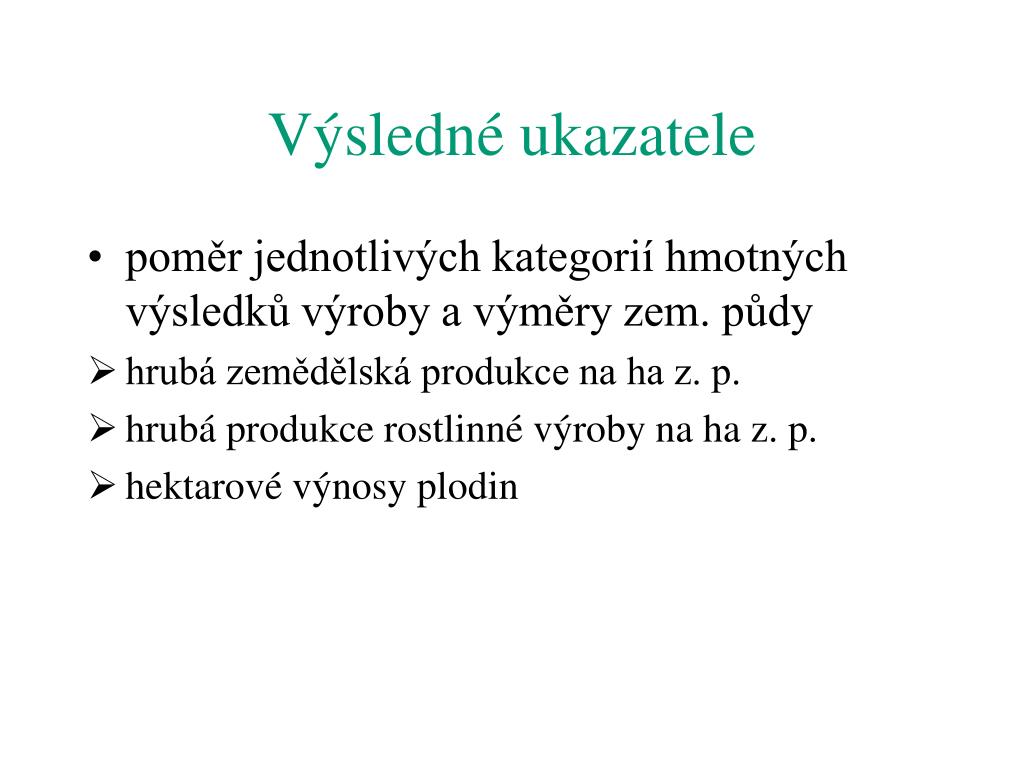 Výsledné ukazatele

• poměr jednotlivých kategorií hmotných výsledků výroby a výměry zem. půdy
➢ hrubá zemědělská produkce na ha z. p.
➢ hrubá produkce rostlinné výroby na ha z. p.
➢ hektarové výnosy plodin